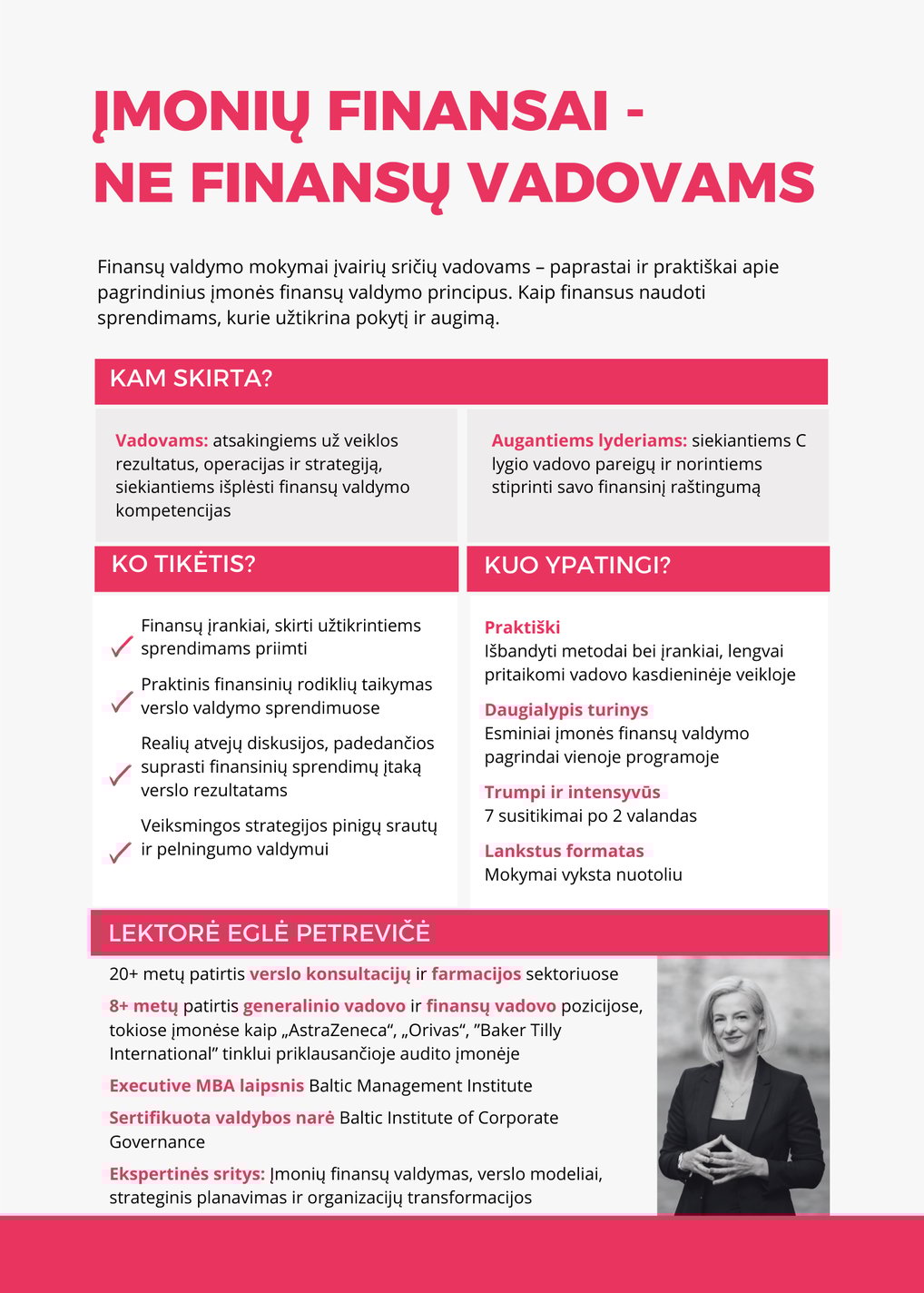 ĮMONIŲ FINANSAI - NE FINANSŲ VADOVAMS

Finansų valdymo mokymai įvairių sričių vadovams – paprastai ir praktiškai apie pagrindinius įmonės finansų valdymo principus. Kaip finansus naudoti sprendimams, kurie užtikrina pokytį ir augimą.

KAM SKIRTA?

Vadovams: atsakingiems už veiklos rezultatus, operacijas ir strategiją, siekiantiems išplėsti finansų valdymo kompetencijas

Augantiems lyderiams: siekiantiems C lygio vadovo pareigų ir norintiems stiprinti savo finansinį raštingumą

KO TIKĖTIS?

Finansų įrankiai, skirti užtikrintiems sprendimams priimti

Praktinis finansinių rodiklių taikymas verslo valdymo sprendimuose

Realių atvejų diskusijos, padedančios suprasti finansinių sprendimų įtaką verslo rezultatams

Veiksmingos strategijos pinigų srautų ir pelningumo valdymui

KUO YPATINGI?

Praktiški
Išbandyti metodai bei įrankiai, lengvai pritaikomi vadovo kasdieninėje veikloje

Daugialypis turinys
Esminiai įmonės finansų valdymo pagrindai vienoje programoje

Trumpi ir intensyvūs
7 susitikimai po 2 valandas

Lankstus formatas
Mokymai vyksta nuotoliu

LEKTORĖ EGLĖ PETREVIČĖ

20+ metų patirtis verslo konsultacijų ir farmacijos sektoriuose

8+ metų patirtis generalinio vadovo ir finansų vadovo pozicijose, tokiose įmonėse kaip „AstraZeneca“, „Orivas“, ”Baker Tilly International” tinklui priklausančioje audito įmonėje

Executive MBA laipsnis Baltic Management Institute

Sertifikuota valdybos narė Baltic Institute of Corporate Governance

Ekspertinės sritys: Įmonių finansų valdymas, verslo modeliai, strateginis planavimas ir organizacijų transformacijos